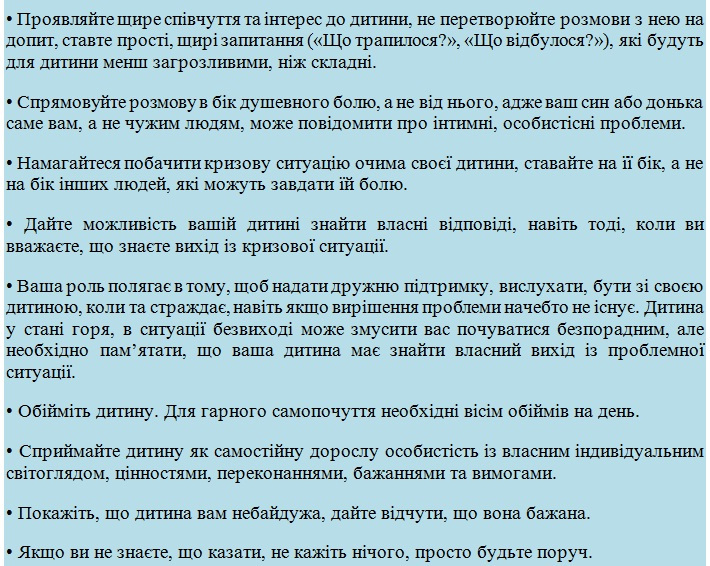 • Проявляйте щире співчуття та інтерес до дитини, не перетворюйте розмови з нею на допит, ставте прості, щирі запитання («Що трапилося?», «Що відбулося?»), які будуть для дитини менш загрозливими, ніж складні.

• Спрямовуйте розмову в бік душевного болю, а не від нього, адже ваш син або донька саме вам, а не чужим людям, може повідомити про інтимні, особистісні проблеми.

• Намагайтеся побачити кризову ситуацію очима своєї дитини, ставайте на її бік, а не на бік інших людей, які можуть завдати їй болю.

• Дайте можливість вашій дитині знайти власні відповіді, навіть тоді, коли ви вважаєте, що знаєте вихід із кризової ситуації.

• Ваша роль полягає в тому, щоб надати дружню підтримку, вислухати, бути зі своєю дитиною, коли та страждає, навіть якщо вирішення проблеми начебто не існує. Дитина у стані горя, в ситуації безвиході може змусити вас почуватися безпорадним, але необхідно пам'ятати, що ваша дитина має знайти власний вихід із проблемної ситуації.

• Обійміть дитину. Для гарного самопочуття необхідні вісім обіймів на день.

• Сприймайте дитину як самостійну дорослу особистість із власним індивідуальним світоглядом, цінностями, переконаннями, бажаннями та вимогами.

• Покажіть, що дитина вам небайдужа, дайте відчути, що вона бажана.

• Якщо ви не знаєте, що казати, не кажіть нічого, просто будьте поруч.